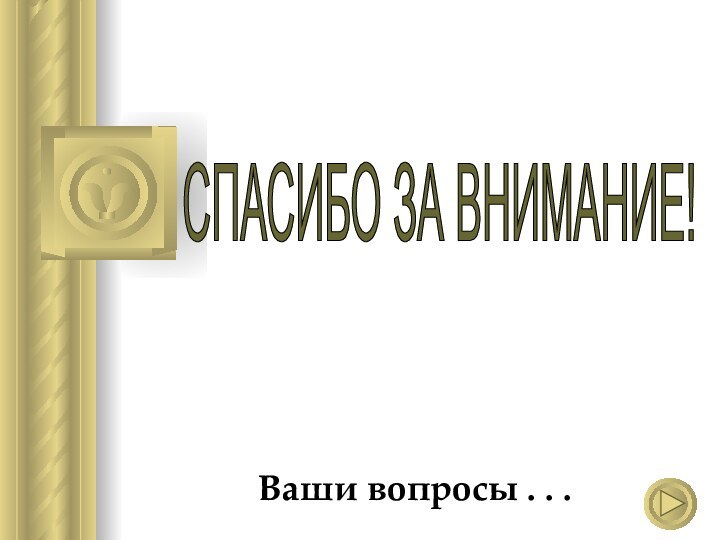 СПАСИБО ЗА ВНИМАНИЕ!

Ваши вопросы . . .